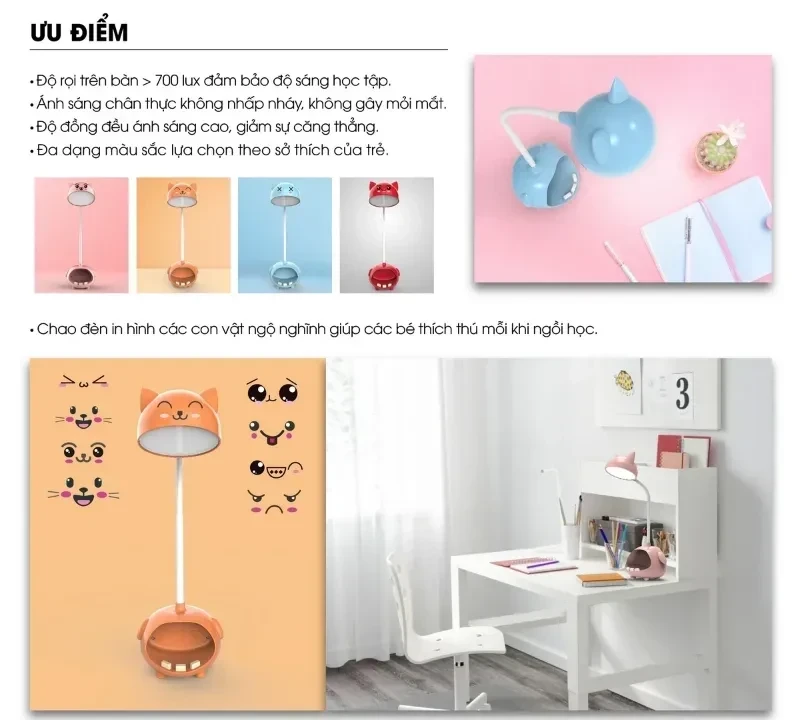 ƯU ĐIỂM

• Độ rọi trên bàn > 700 lux đảm bảo độ sáng học tập.
• Ánh sáng chân thực không nhấp nháy, không gây mỏi mắt.
• Độ đồng đều ánh sáng cao, giảm sự căng thẳng.
• Đa dạng màu sắc lựa chọn theo sở thích của trẻ.

• Chao đèn in hình các con vật ngộ nghĩnh giúp các bé thích thú mỗi khi ngồi học.

3